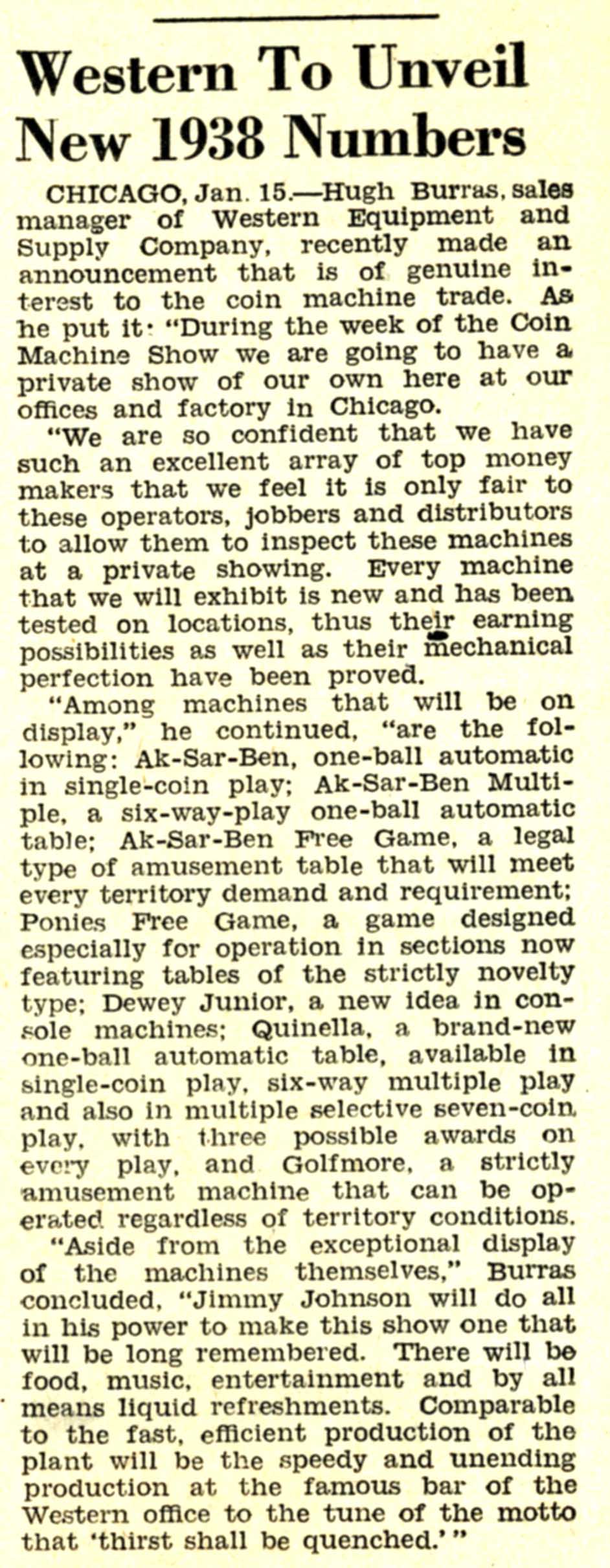 Western To Unveil New 1938 Numbers

CHICAGO, Jan. 15.—Hugh Burras, sales manager of Western Equipment and Supply Company, recently made an announcement that is of genuine interest to the coin machine trade. As he put it: "During the week of the Coin Machine Show we are going to have a private show of our own here at our offices and factory in Chicago.

"We are so confident that we have such an excellent array of top money makers that we feel it is only fair to these operators, jobbers and distributors to allow them to inspect these machines at a private showing. Every machine that we will exhibit is new and has been tested on locations, thus their earning possibilities as well as their mechanical perfection have been proved.

"Among machines that will be on display," he continued, "are the following: Ak-Sar-Ben, one-ball automatic in single-coin play; Ak-Sar-Ben Multiple, a six-way-play one-ball automatic table; Ak-Sar-Ben Free Game, a legal type of amusement table that will meet every territory demand and requirement; Ponies Free Game, a game designed especially for operation in sections now featuring tables of the strictly novelty type; Dewey Junior, a new idea in console machines; Quinella, a brand-new one-ball automatic table, available in single-coin play, six-way multiple play and also in multiple selective seven-coin play, with three possible awards on every play, and Golfmore, a strictly amusement machine that can be operated regardless of territory conditions.

"Aside from the exceptional display of the machines themselves," Burras concluded, "Jimmy Johnson will do all in his power to make this show one that will be long remembered. There will be food, music, entertainment and by all means liquid refreshments. Comparable to the fast, efficient production of the plant will be the speedy and unending production at the famous bar of the Western office to the tune of the motto that 'thirst shall be quenched.'"